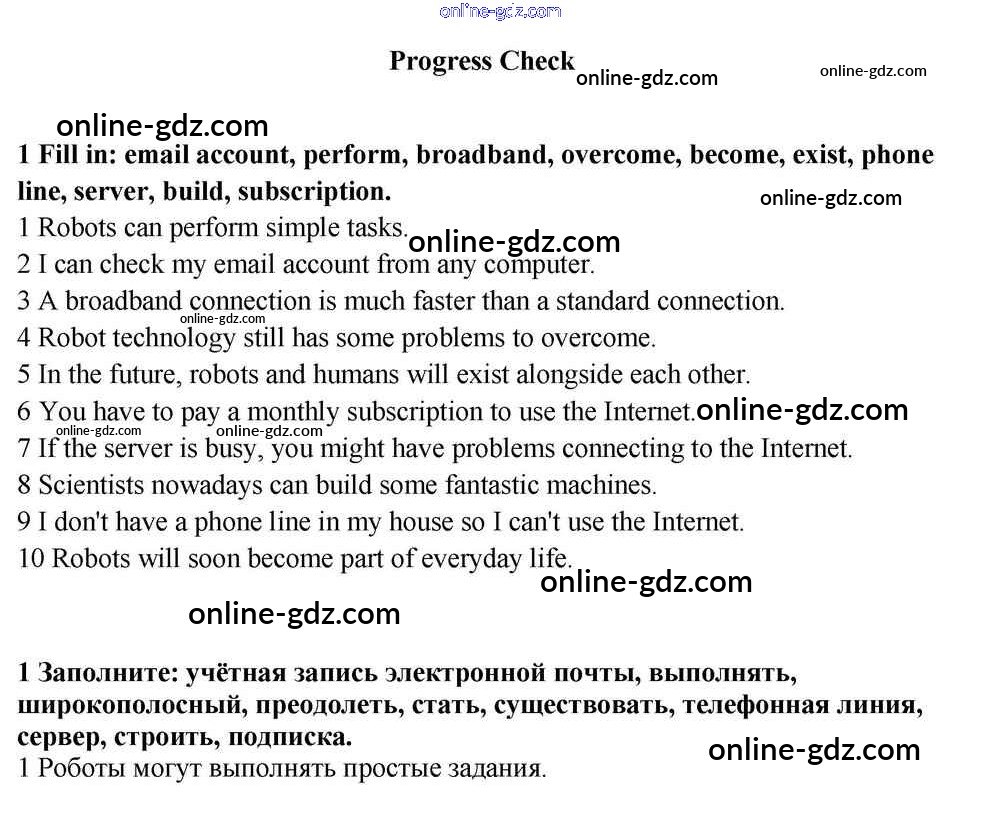 online-gdz.com

Progress Check online-gdz.com online-gdz.com

online-gdz.com

1 Fill in: email account, perform, broadband, overcome, become, exist, phone line, server, build, subscription.

online-gdz.com

1 Robots can perform simple tasks. online-gdz.com
2 I can check my email account from any computer.
3 A broadband connection is much faster than a standard connection.
online-gdz.com
4 Robot technology still has some problems to overcome.
5 In the future, robots and humans will exist alongside each other.
6 You have to pay a monthly subscription to use the Internet. online-gdz.com
online-gdz.com online-gdz.com
7 If the server is busy, you might have problems connecting to the Internet.
8 Scientists nowadays can build some fantastic machines.
9 I don't have a phone line in my house so I can't use the Internet.
10 Robots will soon become part of everyday life.

online-gdz.com

online-gdz.com

1 Заполните: учётная запись электронной почты, выполнять, широкополосный, преодолеть, стать, существовать, телефонная линия, сервер, строить, подписка.

online-gdz.com

1 Роботы могут выполнять простые задания.